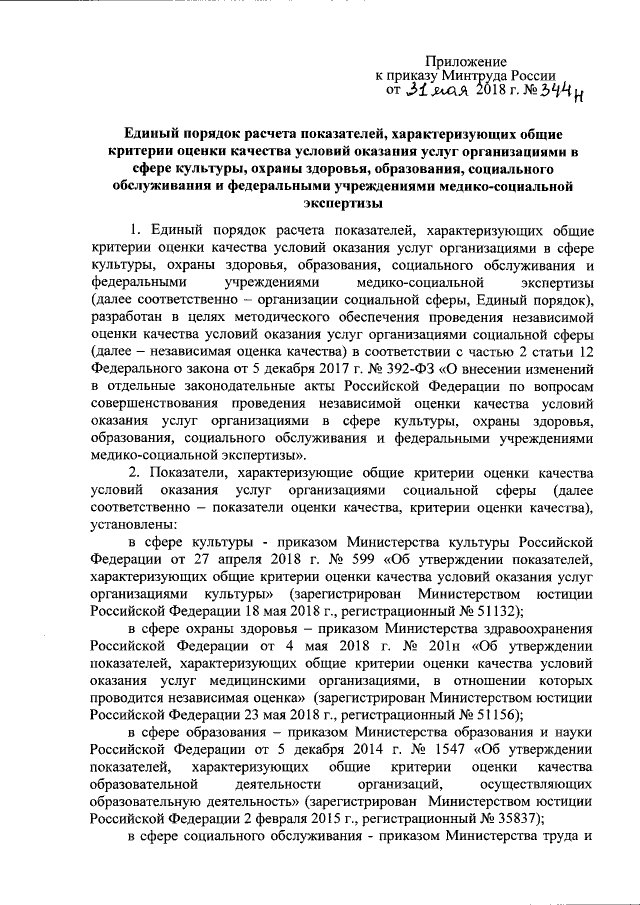 Приложение
к приказу Минтруда России
от 31 мая 2018 г. № 344н

Единый порядок расчета показателей, характеризующих общие критерии оценки качества условий оказания услуг организациями в сфере культуры, охраны здоровья, образования, социального обслуживания и федеральными учреждениями медико-социальной экспертизы

1. Единый порядок расчета показателей, характеризующих общие критерии оценки качества условий оказания услуг организациями в сфере культуры, охраны здоровья, образования, социального обслуживания и федеральными учреждениями медико-социальной экспертизы (далее соответственно – организации социальной сферы, Единый порядок), разработан в целях методического обеспечения проведения независимой оценки качества условий оказания услуг организациями социальной сферы (далее – независимая оценка качества) в соответствии с частью 2 статьи 12 Федерального закона от 5 декабря 2017 г. № 392-ФЗ «О внесении изменений в отдельные законодательные акты Российской Федерации по вопросам совершенствования проведения независимой оценки качества условий оказания услуг организациями в сфере культуры, охраны здоровья, образования, социального обслуживания и федеральными учреждениями медико-социальной экспертизы».

2. Показатели, характеризующие общие критерии оценки качества условий оказания услуг организациями социальной сферы (далее соответственно – показатели оценки качества, критерии оценки качества), установлены:

в сфере культуры - приказом Министерства культуры Российской Федерации от 27 апреля 2018 г. № 599 «Об утверждении показателей, характеризующих общие критерии оценки качества условий оказания услуг организациями культуры» (зарегистрирован Министерством юстиции Российской Федерации 18 мая 2018 г., регистрационный № 51132);

в сфере охраны здоровья – приказом Министерства здравоохранения Российской Федерации от 4 мая 2018 г. № 201н «Об утверждении показателей, характеризующих общие критерии оценки качества условий оказания услуг медицинскими организациями, в отношении которых проводится независимая оценка» (зарегистрирован Министерством юстиции Российской Федерации 23 мая 2018 г., регистрационный № 51156);

в сфере образования – приказом Министерства образования и науки Российской Федерации от 5 декабря 2014 г. № 1547 «Об утверждении показателей, характеризующих общие критерии оценки качества образовательной деятельности организаций, осуществляющих образовательную деятельность» (зарегистрирован Министерством юстиции Российской Федерации 2 февраля 2015 г., регистрационный № 35837);

в сфере социального обслуживания - приказом Министерства труда и